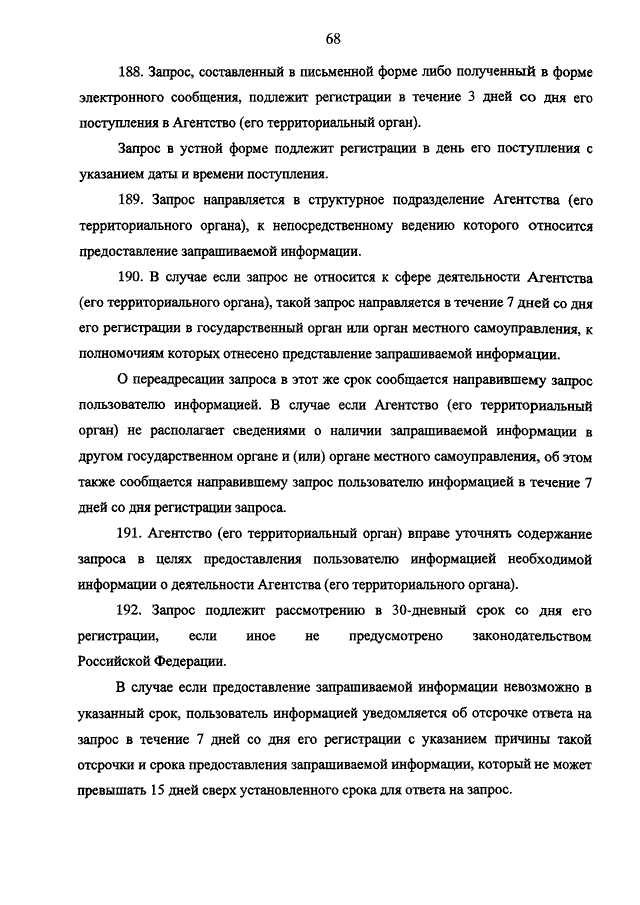 68

188. Запрос, составленный в письменной форме либо полученный в форме электронного сообщения, подлежит регистрации в течение 3 дней со дня его поступления в Агентство (его территориальный орган).

Запрос в устной форме подлежит регистрации в день его поступления с указанием даты и времени поступления.

189. Запрос направляется в структурное подразделение Агентства (его территориального органа), к непосредственному ведению которого относится предоставление запрашиваемой информации.

190. В случае если запрос не относится к сфере деятельности Агентства (его территориального органа), такой запрос направляется в течение 7 дней со дня его регистрации в государственный орган или орган местного самоуправления, к полномочиям которых отнесено представление запрашиваемой информации.

О переадресации запроса в этот же срок сообщается направившему запрос пользователю информацией. В случае если Агентство (его территориальный орган) не располагает сведениями о наличии запрашиваемой информации в другом государственном органе и (или) органе местного самоуправления, об этом также сообщается направившему запрос пользователю информацией в течение 7 дней со дня регистрации запроса.

191. Агентство (его территориальный орган) вправе уточнять содержание запроса в целях предоставления пользователю информацией необходимой информации о деятельности Агентства (его территориального органа).

192. Запрос подлежит рассмотрению в 30-дневный срок со дня его регистрации, если иное не предусмотрено законодательством Российской Федерации.

В случае если предоставление запрашиваемой информации невозможно в указанный срок, пользователь информацией уведомляется об отсрочке ответа на запрос в течение 7 дней со дня его регистрации с указанием причины такой отсрочки и срока предоставления запрашиваемой информации, который не может превышать 15 дней сверх установленного срока для ответа на запрос.